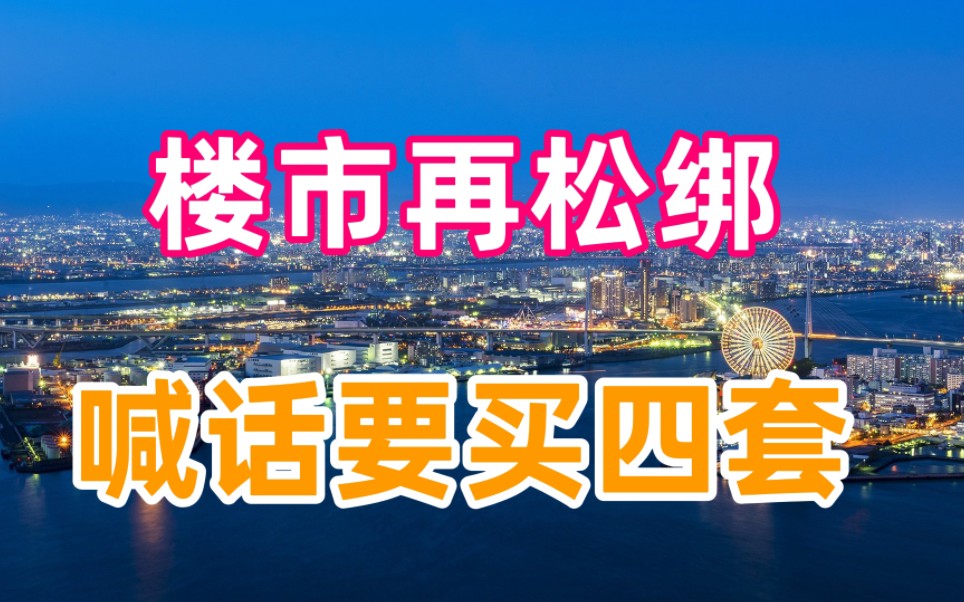 楼市再松绑

喊话要买四套